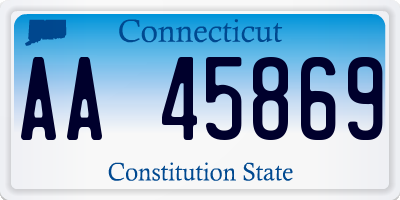 Connecticut

AA 45869

Constitution State